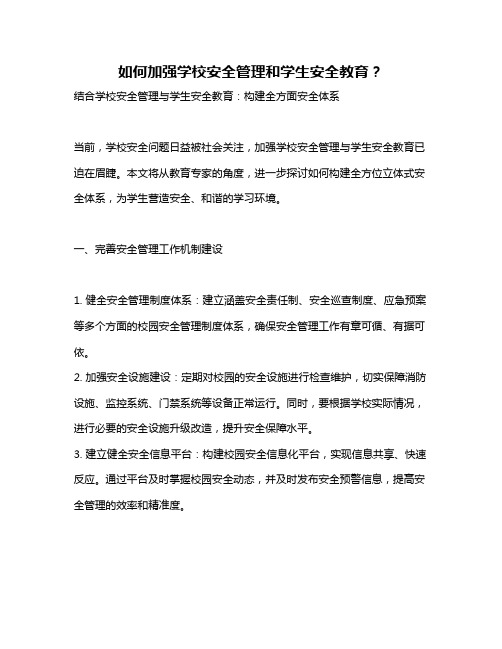 如何加强学校安全管理和学生安全教育？

结合学校安全管理与学生安全教育：构建全方面安全体系

当前，学校安全问题日益被社会关注，加强学校安全管理与学生安全教育已迫在眉睫。本文将从教育专家的角度，进一步探讨如何构建全方位立体式安全体系，为学生营造安全、和谐的学习环境。

一、完善安全管理工作机制建设

1. 健全安全管理制度体系：建立涵盖安全责任制、安全巡查制度、应急预案等多个方面的校园安全管理制度体系，确保安全管理工作有章可循、有据可依。

2. 加强安全设施建设：定期对校园的安全设施进行检查维护，切实保障消防设施、监控系统、门禁系统等设备正常运行。同时，要根据学校实际情况，进行必要的安全设施升级改造，提升安全保障水平。

3. 建立健全安全信息平台：构建校园安全信息化平台，实现信息共享、快速反应。通过平台及时掌握校园安全动态，并及时发布安全预警信息，提高安全管理的效率和精准度。